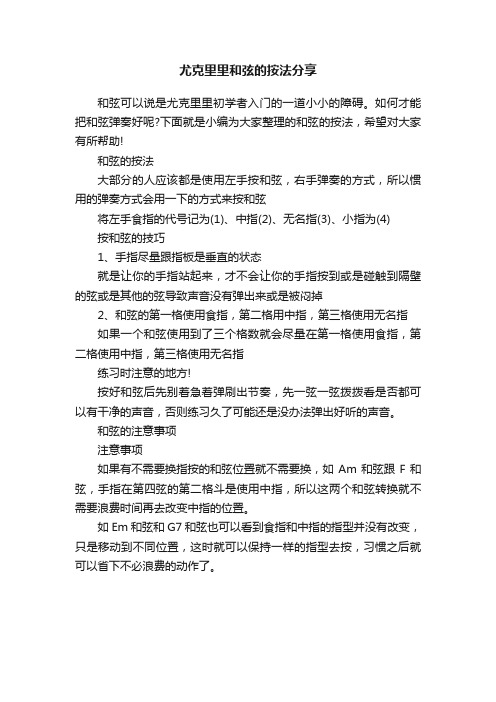 尤克里里和弦的按法分享

和弦可以说是尤克里里初学者入门的一道小小的障碍。如何才能把和弦弹奏好呢?下面就是小编为大家整理的和弦的按法，希望对大家有所帮助!

和弦的按法

大部分的人应该都是使用左手按和弦，右手弹奏的方式，所以惯用的弹奏方式会用一下的方式来按和弦

将左手食指的代号记为(1)、中指(2)、无名指(3)、小指为(4)

按和弦的技巧

1、手指尽量跟指板是垂直的状态

就是让你的手指站起来，才不会让你的手指按到或是碰触到隔壁的弦或是其他的弦导致声音没有弹出来或是被闷掉

2、和弦的第一格使用食指，第二格用中指，第三格使用无名指

如果一个和弦使用到了三个格数就会尽量在第一格使用食指，第二格使用中指，第三格使用无名指

练习时注意的地方!

按好和弦后先别着急着弹刷出节奏，先一弦一弦拨拨看是否都可以有干净的声音，否则练习久了可能还是没办法弹出好听的声音。

和弦的注意事项

注意事项

如果有不需要换指按的和弦位置就不需要换，如 Am 和弦跟 F 和弦，手指在第四弦的第二格斗是使用中指，所以这两个和弦转换就不需要浪费时间再去改变中指的位置。

如 Em 和弦和 G7 和弦也可以看到食指和中指的指型并没有改变，只是移动到不同位置，这时就可以保持一样的指型去按，习惯之后就可以省下不必浪费的动作了。